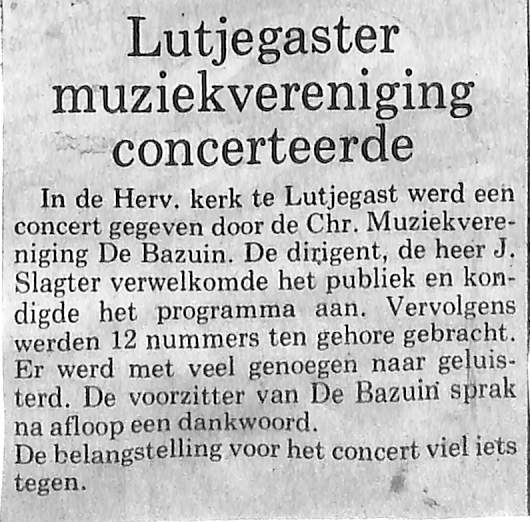 Lutjegaster muziekvereniging concerteerde

In de Herv. kerk te Lutjegast werd een concert gegeven door de Chr. Muziekvereniging De Bazuin. De dirigent, de heer J. Slagter verwelkomde het publiek en kondigde het programma aan. Vervolgens werden 12 nummers ten gehore gebracht. Er werd met veel genoegen naar geluisterd. De voorzitter van De Bazuin sprak na afloop een dankwoord.

De belangstelling voor het concert viel iets tegen.